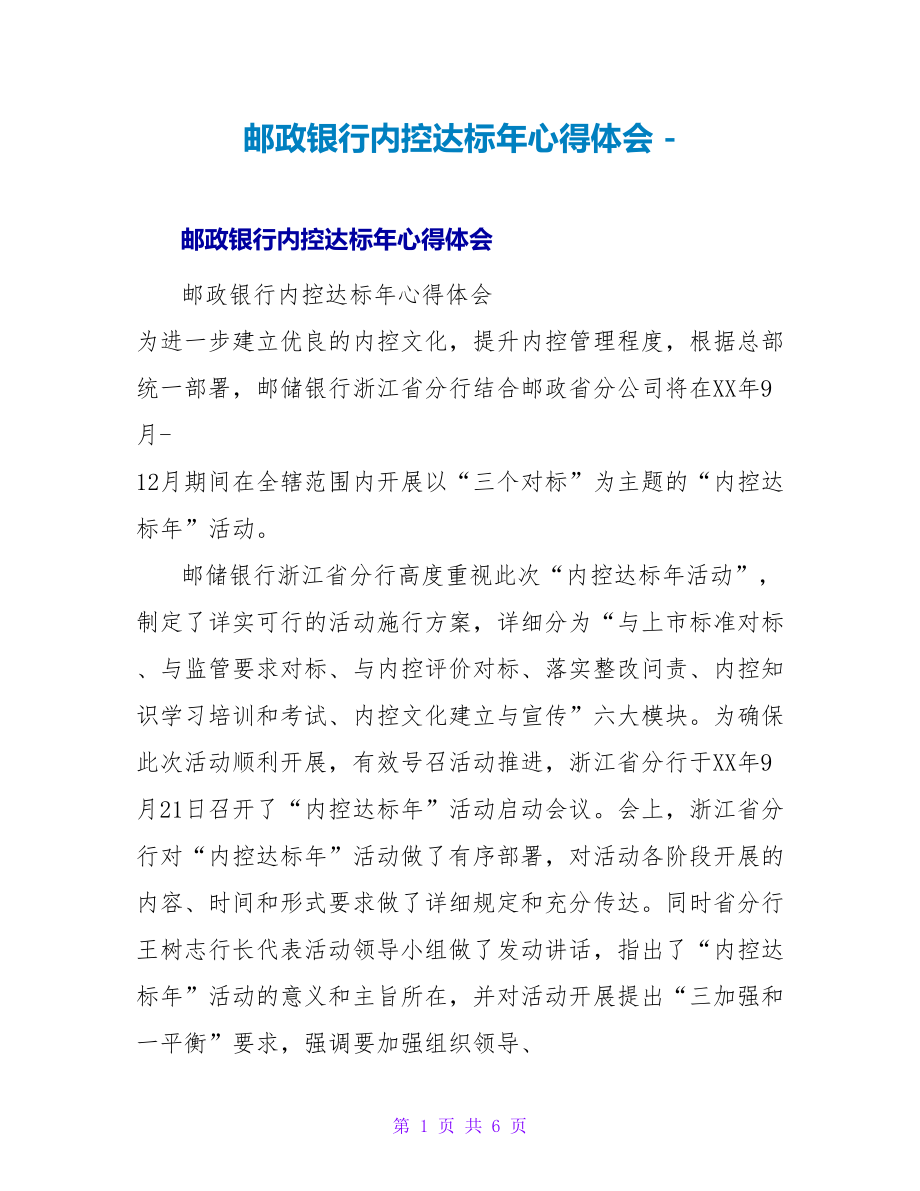 邮政银行内控达标年心得体会 -

邮政银行内控达标年心得体会

邮政银行内控达标年心得体会

为进一步建立优良的内控文化，提升内控管理程度，根据总部统一部署，邮储银行浙江省分行结合邮政省分公司将在XX年9月-
12月期间在全辖范围内开展以“三个对标”为主题的“内控达标年”活动。

邮储银行浙江省分行高度重视此次“内控达标年活动”，制定了详实可行的活动施行方案，详细分为“与上市标准对标、与监管要求对标、与内控评价对标、落实整改问责、内控知识学习培训和考试、内控文化建立与宣传”六大模块。为确保此次活动顺利开展，有效号召活动推进，浙江省分行于XX年9月21日召开了“内控达标年”活动启动会议。会上，浙江省分行对“内控达标年”活动做了有序部署，对活动各阶段开展的内容、时间和形式要求做了详细规定和充分传达。同时省分行王树志行长代表活动领导小组做了发动讲话，指出了“内控达标年”活动的意义和主旨所在，并对活动开展提出“三加强和一平衡”要求，强调要加强组织领导、

第 1 页 共 6 页